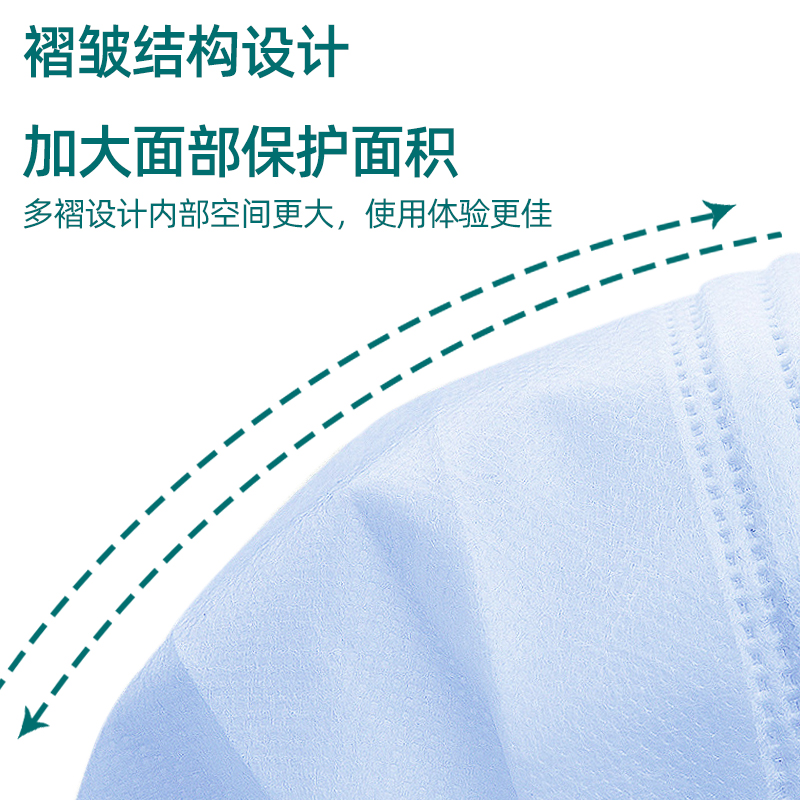 褶皱结构设计

加大面部保护面积

多褶设计内部空间更大，使用体验更佳